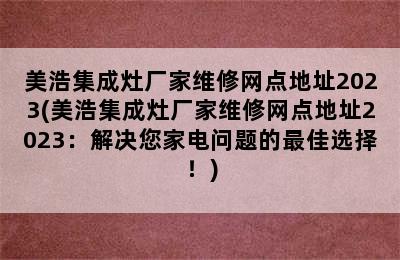 美浩集成灶厂家维修网点地址2023(美浩集成灶厂家维修网点地址2023：解决您家电问题的最佳选择！)